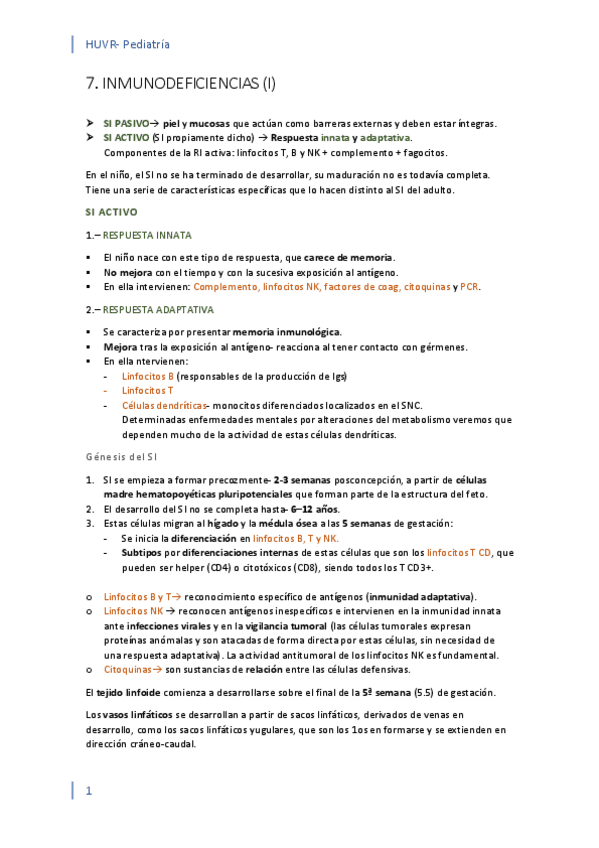 HUVR- Pediatría

7. INMUNODEFICIENCIAS (I)

➤ SI PASIVO→ piel y mucosas que actúan como barreras externas y deben estar íntegras.
➤ SI ACTIVO (SI propiamente dicho) → Respuesta innata y adaptativa.
Componentes de la RI activa: linfocitos T, B y NK + complemento + fagocitos.

En el niño, el SI no se ha terminado de desarrollar, su maduración no es todavía completa. Tiene una serie de características específicas que lo hacen distinto al SI del adulto.

SI ACTIVO

1.– RESPUESTA INNATA

▪ El niño nace con este tipo de respuesta, que carece de memoria.
▪ No mejora con el tiempo y con la sucesiva exposición al antígeno.
▪ En ella intervienen: Complemento, linfocitos NK, factores de coag, citoquinas y PCR.

2.– RESPUESTA ADAPTATIVA

▪ Se caracteriza por presentar memoria inmunológica.
▪ Mejora tras la exposición al antígeno- reacciona al tener contacto con gérmenes.
▪ En ella ntervienen:
- Linfocitos B (responsables de la producción de Igs)
- Linfocitos T
- Células dendríticas- monocitos diferenciados localizados en el SNC. Determinadas enfermedades mentales por alteraciones del metabolismo veremos que dependen mucho de la actividad de estas células dendríticas.

Génesis del SI

1. SI se empieza a formar precozmente- 2-3 semanas posconcepción, a partir de células madre hematopoyéticas pluripotenciales que forman parte de la estructura del feto.
2. El desarrollo del SI no se completa hasta- 6–12 años.
3. Estas células migran al hígado y la médula ósea a las 5 semanas de gestación:
- Se inicia la diferenciación en linfocitos B, T y NK.
- Subtipos por diferenciaciones internas de estas células que son los linfocitos T CD, que pueden ser helper (CD4) o citotóxicos (CD8), siendo todos los T CD3+.

o Linfocitos B y T→ reconocimiento específico de antígenos (inmunidad adaptativa).
o Linfocitos NK → reconocen antígenos inespecíficos e intervienen en la inmunidad innata ante infecciones virales y en la vigilancia tumoral (las células tumorales expresan proteínas anómalas y son atacadas de forma directa por estas células, sin necesidad de una respuesta adaptativa). La actividad antitumoral de los linfocitos NK es fundamental.
o Citoquinas→ son sustancias de relación entre las células defensivas.

El tejido linfoide comienza a desarrollarse sobre el final de la 5ª semana (5.5) de gestación.

Los vasos linfáticos se desarrollan a partir de sacos linfáticos, derivados de venas en desarrollo, como los sacos linfáticos yugulares, que son los 1os en formarse y se extienden en dirección cráneo-caudal.

1